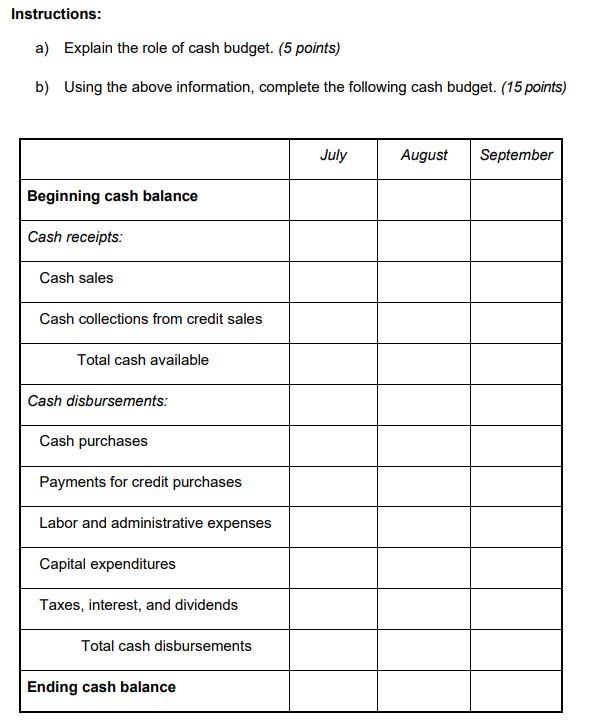 Instructions:

a) Explain the role of cash budget. (5 points)

b) Using the above information, complete the following cash budget. (15 points)

| | July | August | September |
|---|---|---|---|
| Beginning cash balance | | | |
| Cash receipts: | | | |
| Cash sales | | | |
| Cash collections from credit sales | | | |
| Total cash available | | | |
| Cash disbursements: | | | |
| Cash purchases | | | |
| Payments for credit purchases | | | |
| Labor and administrative expenses | | | |
| Capital expenditures | | | |
| Taxes, interest, and dividends | | | |
| Total cash disbursements | | | |
| Ending cash balance | | | |